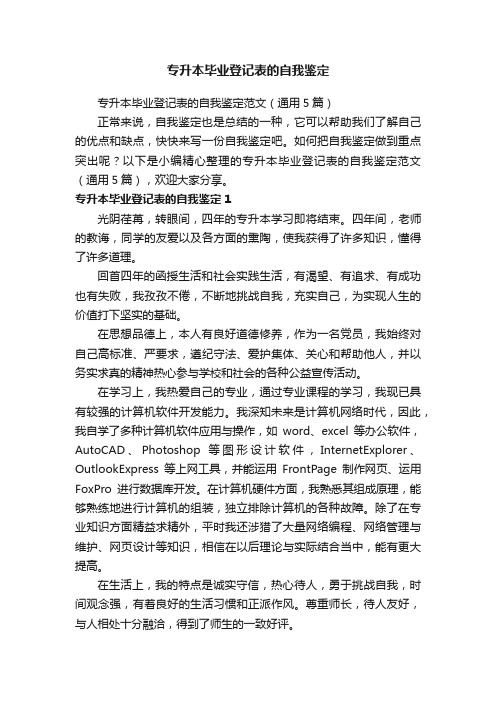 专升本毕业登记表的自我鉴定

专升本毕业登记表的自我鉴定范文（通用5篇）

正常来说，自我鉴定也是总结的一种，它可以帮助我们了解自己的优点和缺点，快快来写一份自我鉴定吧。如何把自我鉴定做到重点突出呢？以下是小编精心整理的专升本毕业登记表的自我鉴定范文（通用5篇），欢迎大家分享。

专升本毕业登记表的自我鉴定1

光阴荏苒，转眼间，四年的专升本学习即将结束。四年间，老师的教诲，同学的友爱以及各方面的熏陶，使我获得了许多知识，懂得了许多道理。

回首四年的函授生活和社会实践生活，有渴望、有追求、有成功也有失败，我孜孜不倦，不断地挑战自我，充实自己，为实现人生的价值打下坚实的基础。

在思想品德上，本人有良好道德修养，作为一名党员，我始终对自己高标准、严要求，遵纪守法、爱护集体、关心和帮助他人，并以务实求真的精神热心参与学校和社会的各种公益宣传活动。

在学习上，我热爱自己的专业，通过专业课程的学习，我现已具有较强的计算机软件开发能力。我深知未来是计算机网络时代，因此，我自学了多种计算机软件应用与操作，如 word、excel 等办公软件，AutoCAD、Photoshop 等图形设计软件，InternetExplorer、OutlookExpress 等上网工具，并能运用 FrontPage 制作网页、运用 FoxPro 进行数据库开发。在计算机硬件方面，我熟悉其组成原理，能够熟练地进行计算机的组装，独立排除计算机的各种故障。除了在专业知识方面精益求精外，平时我还涉猎了大量网络编程、网络管理与维护、网页设计等知识，相信在以后理论与实际结合当中，能有更大提高。

在生活上，我的特点是诚实守信，热心待人，勇于挑战自我，时间观念强，有着良好的生活习惯和正派作风。尊重师长，待人友好，与人相处十分融洽，得到了师生的一致好评。